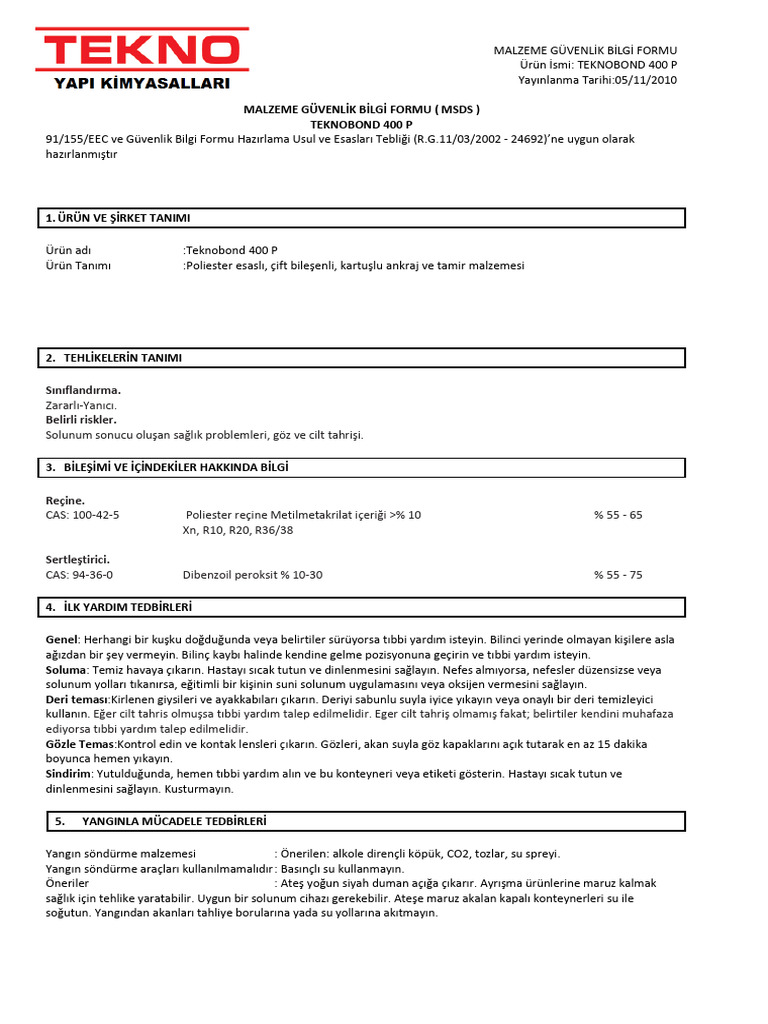 TEKNO
YAPI KİMYASALLARI

MALZEME GÜVENLİK BİLGİ FORMU
Ürün İsmi: TEKNOBOND 400 P
Yayınlanma Tarihi:05/11/2010

MALZEME GÜVENLİK BİLGİ FORMU ( MSDS )
TEKNOBOND 400 P
91/155/EEC ve Güvenlik Bilgi Formu Hazırlama Usul ve Esasları Tebliği (R.G.11/03/2002 - 24692)'ne uygun olarak hazırlanmıştır

1. ÜRÜN VE ŞİRKET TANIMI

Ürün adı :Teknobond 400 P
Ürün Tanımı :Poliester esaslı, çift bileşenli, kartuşlu ankraj ve tamir malzemesi

2. TEHLİKELERİN TANIMI

Sınıflandırma.
Zararlı-Yanıcı.
Belirli riskler.
Solunum sonucu oluşan sağlık problemleri, göz ve cilt tahrişi.

3. BİLEŞİMİ VE İÇİNDEKİLER HAKKINDA BİLGİ

Reçine.
CAS: 100-42-5 Poliester reçine Metilmetakrilat içeriği >% 10 % 55 - 65
Xn, R10, R20, R36/38

Sertleştirici.
CAS: 94-36-0 Dibenzoil peroksit % 10-30 % 55 - 75

4. İLK YARDIM TEDBİRLERİ

Genel: Herhangi bir kuşku doğduğunda veya belirtiler sürüyorsa tıbbi yardım isteyin. Bilinci yerinde olmayan kişilere asla ağızdan bir şey vermeyin. Bilinç kaybı halinde kendine gelme pozisyonuna geçirin ve tıbbi yardım isteyin.
Soluma: Temiz havaya çıkarın. Hastayı sıcak tutun ve dinlenmesini sağlayın. Nefes almıyorsa, nefesler düzensizse veya solunum yolları tıkanırsa, eğitimli bir kişinin suni solunum uygulamasını veya oksijen vermesini sağlayın.
Deri teması:Kirlenen giysileri ve ayakkabıları çıkarın. Deriyi sabunlu suyla iyice yıkayın veya onaylı bir deri temizleyici kullanın. Eğer cilt tahris olmuşsa tıbbi yardım talep edilmelidir. Eger cilt tahriş olmamış fakat; belirtiler kendini muhafaza ediyorsa tıbbi yardım talep edilmelidir.
Gözle Temas:Kontrol edin ve kontak lensleri çıkarın. Gözleri, akan suyla göz kapaklarını açık tutarak en az 15 dakika boyunca hemen yıkayın.
Sindirim: Yutulduğunda, hemen tıbbi yardım alın ve bu konteyneri veya etiketi gösterin. Hastayı sıcak tutun ve dinlenmesini sağlayın. Kusturmayın.

5. YANGINLA MÜCADELE TEDBİRLERİ

Yangın söndürme malzemesi : Önerilen: alkole dirençli köpük, CO2, tozlar, su spreyi.
Yangın söndürme araçları kullanılmamalıdır : Basınçlı su kullanmayın.
Öneriler : Ateş yoğun siyah duman açığa çıkarır. Ayrışma ürünlerine maruz kalmak sağlık için tehlike yaratabilir. Uygun bir solunum cihazı gerekebilir. Ateşe maruz akalan kapalı konteynerleri su ile soğutun. Yangından akanları tahliye borularına yada su yollarına akıtmayın.